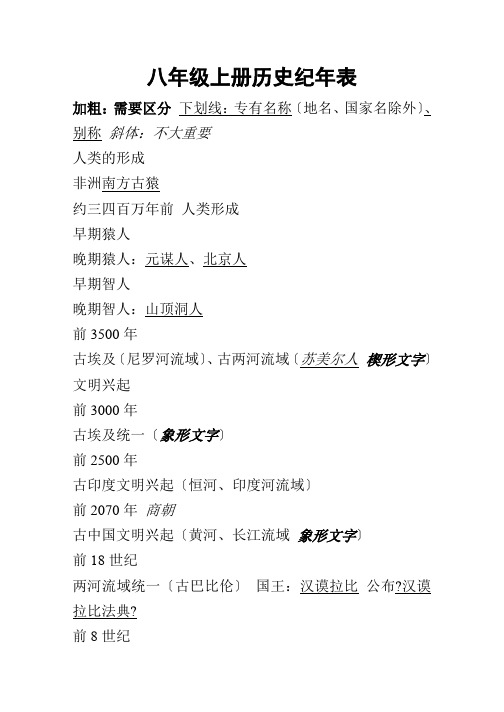 八年级上册历史纪年表

加粗：需要区分 下划线：专有名称〔地名、国家名除外〕、别称 斜体：不大重要

人类的形成

非洲南方古猿

约三四百万年前 人类形成

早期猿人

晚期猿人：元谋人、北京人

早期智人

晚期智人：山顶洞人

前 3500 年

古埃及〔尼罗河流域〕、古两河流域〔苏美尔人 楔形文字〕文明兴起

前 3000 年

古埃及统一〔象形文字〕

前 2500 年

古印度文明兴起〔恒河、印度河流域〕

前 2070 年 商朝

古中国文明兴起〔黄河、长江流域 象形文字〕

前 18 世纪

两河流域统一〔古巴比伦〕 国王：汉谟拉比 公布?汉谟拉比法典?

前 8 世纪